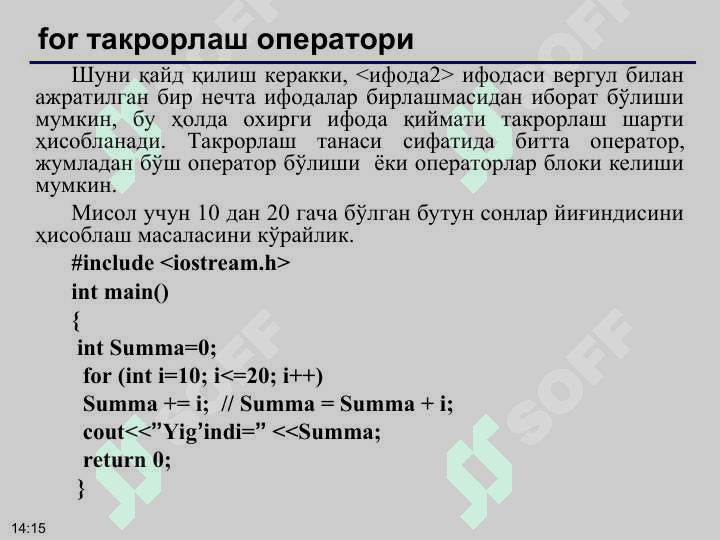 for такрорлаш оператори

Шуни қайд қилиш керакки, <ифода2> ифодаси вергул билан ажратилган бир нечта ифодалар бирлашмасидан иборат бўлиши мумкин, бу ҳолда охирги ифода қиймати такрорлаш шарти ҳисобланади. Такрорлаш танаси сифатида битта оператор, жумладан бўш оператор бўлиши ёки операторлар блоки келиши мумкин.

Мисол учун 10 дан 20 гача бўлган бутун сонлар йиғиндисини ҳисоблаш масаласини кўрайлик.

#include <iostream.h>
int main()
{
int Summa=0;
for (int i=10; i<=20; i++)
Summa += i; // Summa = Summa + i;
cout<<"Yig'indi=" <<Summa;
return 0;
}

14:15

SOFF